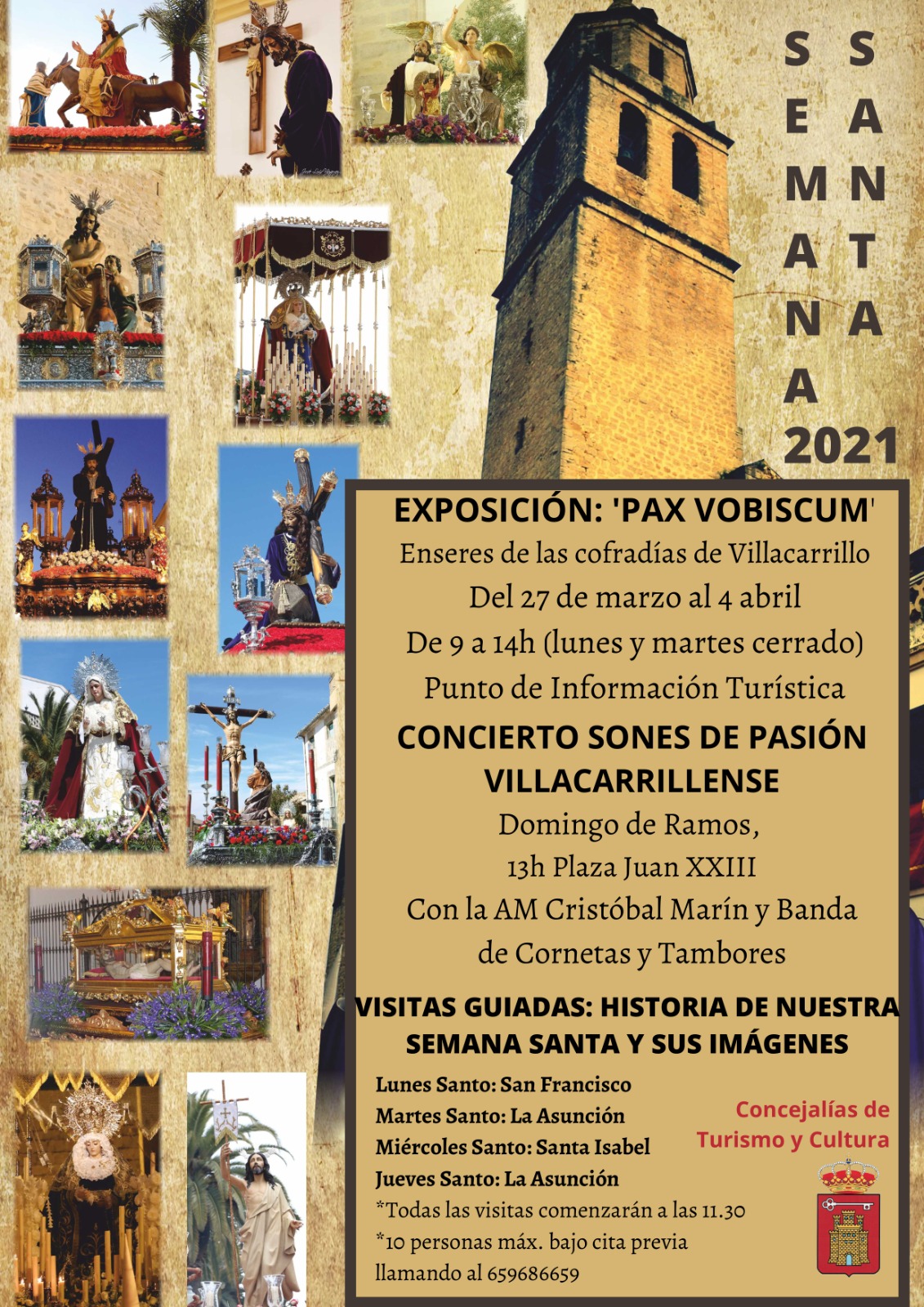 SEMANA SANTA 2021

EXPOSICIÓN: 'PAX VOBISCUM'
Enseres de las cofradías de Villacarrillo
Del 27 de marzo al 4 abril
De 9 a 14h (lunes y martes cerrado)
Punto de Información Turística

CONCIERTO SONES DE PASIÓN VILLACARRILLENSE
Domingo de Ramos,
13h Plaza Juan XXIII
Con la AM Cristóbal Marín y Banda de Cornetas y Tambores

VISITAS GUIADAS: HISTORIA DE NUESTRA SEMANA SANTA Y SUS IMÁGENES
Lunes Santo: San Francisco
Martes Santo: La Asunción
Miércoles Santo: Santa Isabel
Jueves Santo: La Asunción
*Todas las visitas comenzarán a las 11.30
*10 personas máx. bajo cita previa llamando al 659686659

Concejalías de Turismo y Cultura